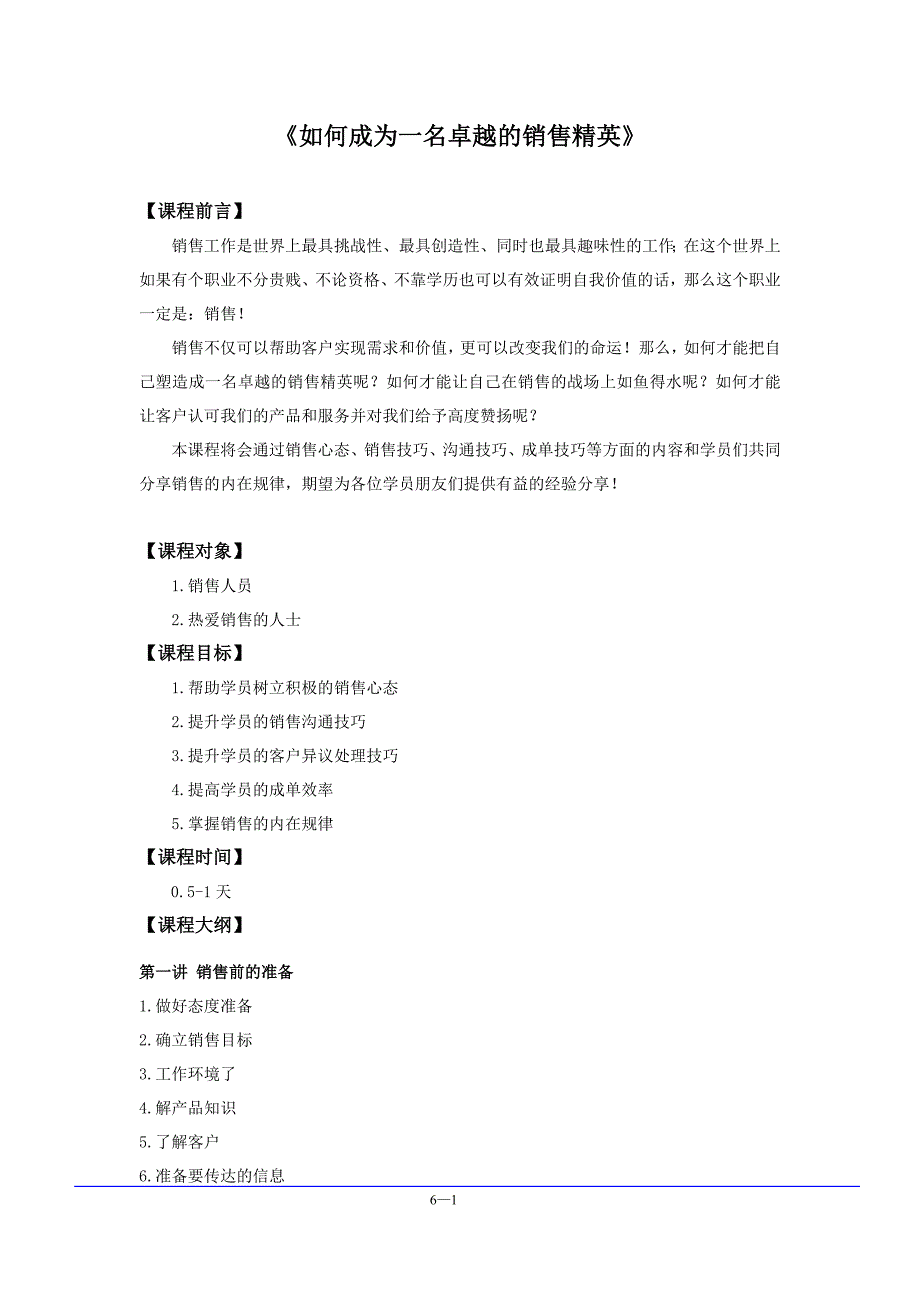 《如何成为一名卓越的销售精英》

【课程前言】

销售工作是世界上最具挑战性、最具创造性、同时也最具趣味性的工作;在这个世界上如果有个职业不分贵贱、不论资格、不靠学历也可以有效证明自我价值的话，那么这个职业一定是：销售！

销售不仅可以帮助客户实现需求和价值，更可以改变我们的命运！那么，如何才能把自己塑造成一名卓越的销售精英呢？如何才能让自己在销售的战场上如鱼得水呢？如何才能让客户认可我们的产品和服务并对我们给予高度赞扬呢？

本课程将会通过销售心态、销售技巧、沟通技巧、成单技巧等方面的内容和学员们共同分享销售的内在规律，期望为各位学员朋友们提供有益的经验分享！

【课程对象】

1.销售人员

2.热爱销售的人士

【课程目标】

1.帮助学员树立积极的销售心态

2.提升学员的销售沟通技巧

3.提升学员的客户异议处理技巧

4.提高学员的成单效率

5.掌握销售的内在规律

【课程时间】

0.5-1天

【课程大纲】

第一讲 销售前的准备

1.做好态度准备

2.确立销售目标

3.工作环境了

4.解产品知识

5.了解客户

6.准备要传达的信息

6—1